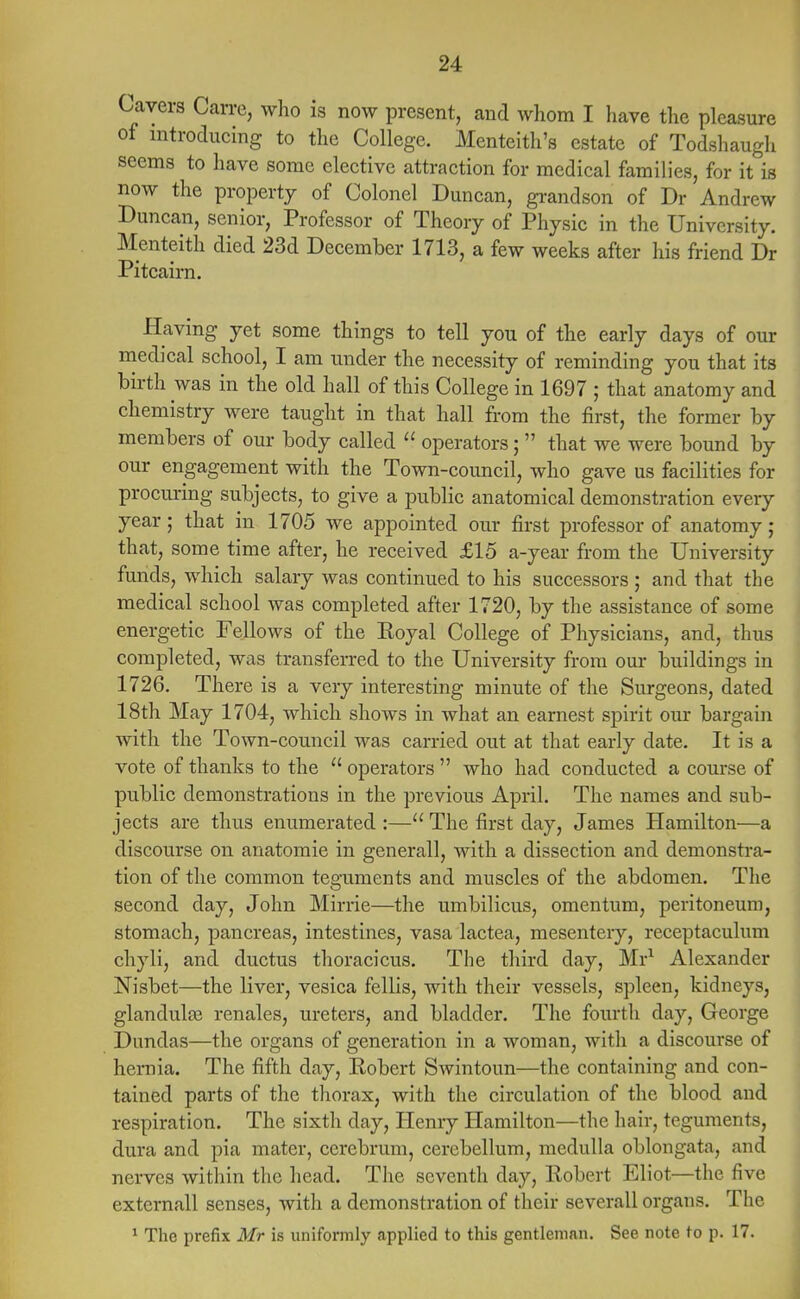 24

Cavers Carre, who is now present, and whom I have the pleasure of introducing to the College. Menteith's estate of Todshaugh seems to have some elective attraction for medical families, for it is now the property of Colonel Duncan, grandson of Dr Andrew Duncan, senior, Professor of Theory of Physic in the University. Menteith died 23d December 1713, a few weeks after his friend Dr Pitcairn.

Having yet some things to tell you of the early days of our medical school, I am under the necessity of reminding you that its birth was in the old hall of this College in 1697; that anatomy and chemistry were taught in that hall from the first, the former by members of our body called "operators;" that we were bound by our engagement with the Town-council, who gave us facilities for procuring subjects, to give a public anatomical demonstration every year; that in 1705 we appointed our first professor of anatomy; that, some time after, he received £15 a-year from the University funds, which salary was continued to his successors; and that the medical school was completed after 1720, by the assistance of some energetic Fellows of the Royal College of Physicians, and, thus completed, was transferred to the University from our buildings in 1726. There is a very interesting minute of the Surgeons, dated 18th May 1704, which shows in what an earnest spirit our bargain with the Town-council was carried out at that early date. It is a vote of thanks to the "operators" who had conducted a course of public demonstrations in the previous April. The names and subjects are thus enumerated:—"The first day, James Hamilton—a discourse on anatomie in generall, with a dissection and demonstration of the common teguments and muscles of the abdomen. The second day, John Mirrie—the umbilicus, omentum, peritoneum, stomach, pancreas, intestines, vasa lactea, mesentery, receptaculum chyli, and ductus thoracicus. The third day, Mr$^1$ Alexander Nisbet—the liver, vesica fellis, with their vessels, spleen, kidneys, glandulæ renales, ureters, and bladder. The fourth day, George Dundas—the organs of generation in a woman, with a discourse of hernia. The fifth day, Robert Swintoun—the containing and contained parts of the thorax, with the circulation of the blood and respiration. The sixth day, Henry Hamilton—the hair, teguments, dura and pia mater, cerebrum, cerebellum, medulla oblongata, and nerves within the head. The seventh day, Robert Eliot—the five externall senses, with a demonstration of their severall organs. The

$^1$ The prefix Mr is uniformly applied to this gentleman. See note to p. 17.